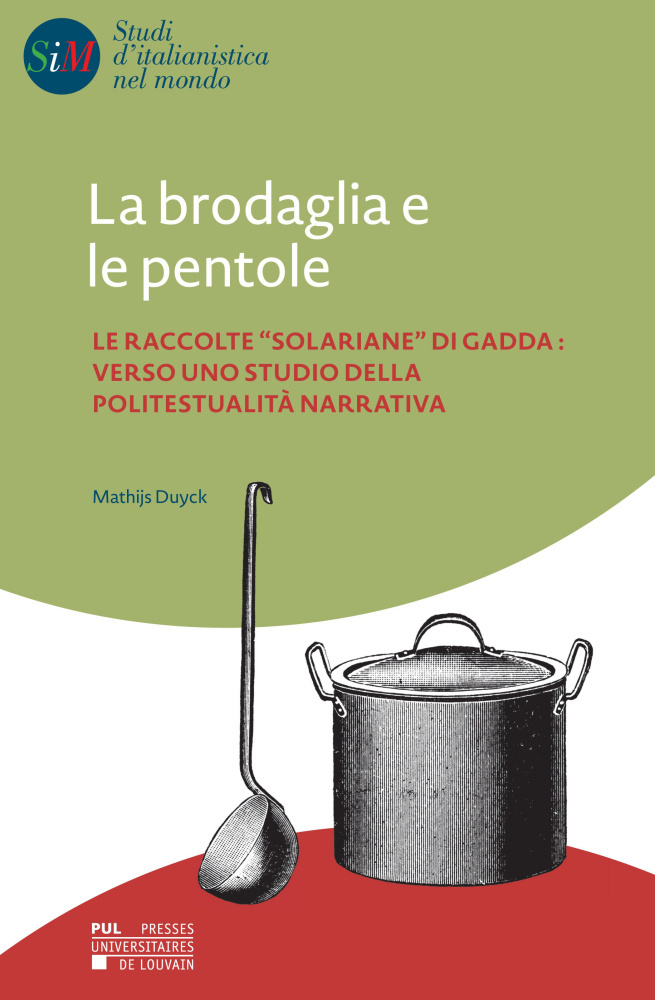 SiM

Studi
d'italianistica
nel mondo

La brodaglia e
le pentole

LE RACCOLTE "SOLARIANE" DI GADDA :
VERSO UNO STUDIO DELLA
POLITESTUALITÀ NARRATIVA

Mathijs Duyck

PUL PRESSES
UNIVERSITAIRES
DE LOUVAIN